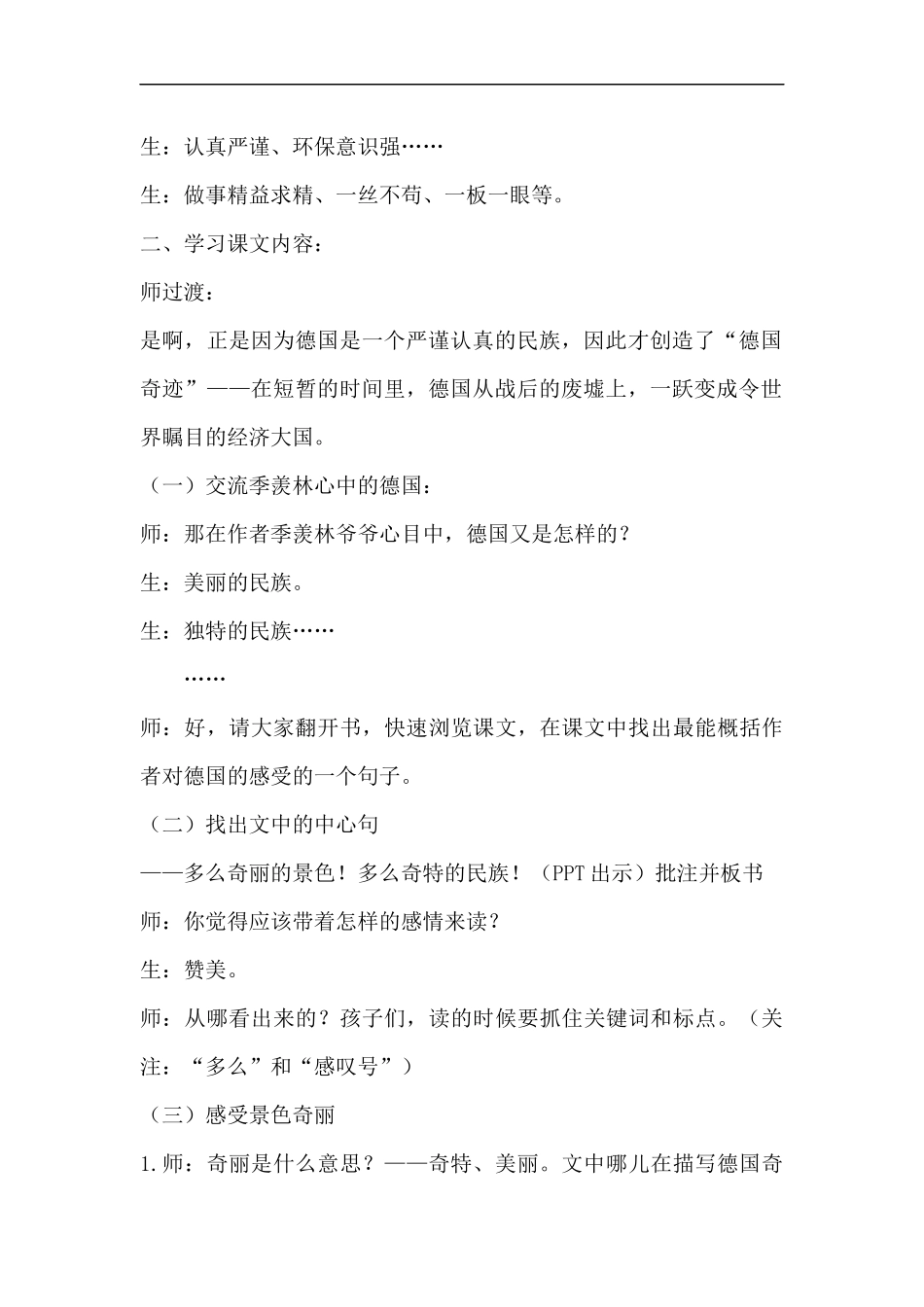 生：认真严谨、环保意识强……

生：做事精益求精、一丝不苟、一板一眼等。

二、学习课文内容：

师过渡：

是啊，正是因为德国是一个严谨认真的民族，因此才创造了“德国奇迹”——在短暂的时间里，德国从战后的废墟上，一跃变成令世界瞩目的经济大国。

（一）交流季羡林心中的德国：

师：那在作者季羡林爷爷心目中，德国又是怎样的？

生：美丽的民族。

生：独特的民族……

……

师：好，请大家翻开书，快速浏览课文，在课文中找出最能概括作者对德国的感受的一个句子。

（二）找出文中的中心句

——多么奇丽的景色！多么奇特的民族！（PPT 出示）批注并板书

师：你觉得应该带着怎样的感情来读？

生：赞美。

师：从哪看出来的？孩子们，读的时候要抓住关键词和标点。（关注：“多么”和“感叹号”）

（三）感受景色奇丽

1.师：奇丽是什么意思？——奇特、美丽。文中哪儿在描写德国奇